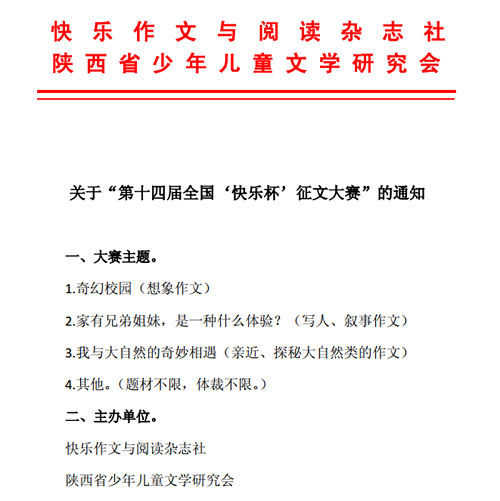 快乐作文与阅读杂志社
陕西省少年儿童文学研究会

关于“第十四届全国‘快乐杯’征文大赛”的通知

一、大赛主题。

1.奇幻校园（想象作文）

2.家有兄弟姐妹，是一种什么体验？（写人、叙事作文）

3.我与大自然的奇妙相遇（亲近、探秘大自然类的作文）

4.其他。（题材不限，体裁不限。）

二、主办单位。

快乐作文与阅读杂志社

陕西省少年儿童文学研究会